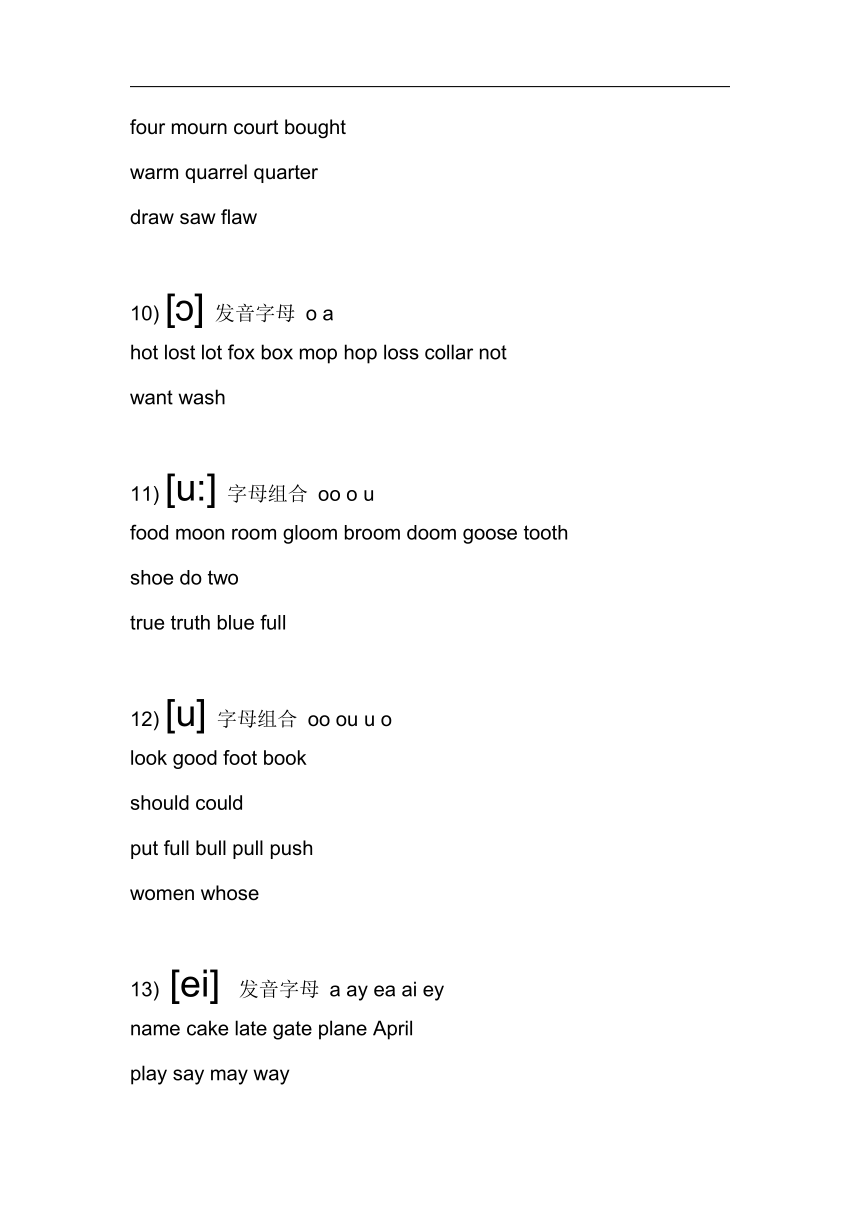 four mourn court bought

warm quarrel quarter

draw saw flaw

10) [ɔ] 发音字母 o a

hot lost lot fox box mop hop loss collar not

want wash

11) [u:] 字母组合 oo o u

food moon room gloom broom doom goose tooth

shoe do two

true truth blue full

12) [u] 字母组合 oo ou u o

look good foot book

should could

put full bull pull push

women whose

13) [ei] 发音字母 a ay ea ai ey

name cake late gate plane April

play say may way